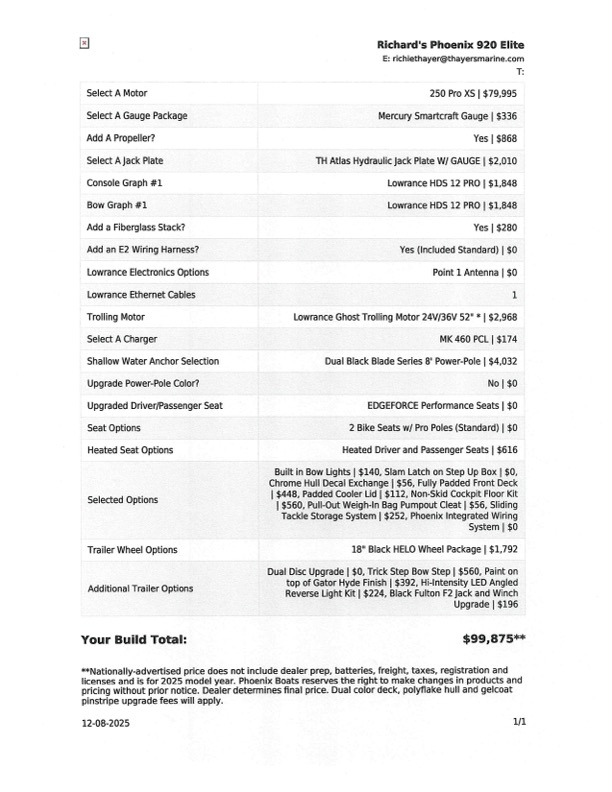 Richard's Phoenix 920 Elite
E: richiethayer@thayersmarine.com
T:

| | |
|---|---|
| Select A Motor | 250 Pro XS \| $79,995 |
| Select A Gauge Package | Mercury Smartcraft Gauge \| $336 |
| Add A Propeller? | Yes \| $868 |
| Select A Jack Plate | TH Atlas Hydraulic Jack Plate W/ GAUGE \| $2,010 |
| Console Graph #1 | Lowrance HDS 12 PRO \| $1,848 |
| Bow Graph #1 | Lowrance HDS 12 PRO \| $1,848 |
| Add a Fiberglass Stack? | Yes \| $280 |
| Add an E2 Wiring Harness? | Yes (Included Standard) \| $0 |
| Lowrance Electronics Options | Point 1 Antenna \| $0 |
| Lowrance Ethernet Cables | 1 |
| Trolling Motor | Lowrance Ghost Trolling Motor 24V/36V 52" * \| $2,968 |
| Select A Charger | MK 460 PCL \| $174 |
| Shallow Water Anchor Selection | Dual Black Blade Series 8' Power-Pole \| $4,032 |
| Upgrade Power-Pole Color? | No \| $0 |
| Upgraded Driver/Passenger Seat | EDGEFORCE Performance Seats \| $0 |
| Seat Options | 2 Bike Seats w/ Pro Poles (Standard) \| $0 |
| Heated Seat Options | Heated Driver and Passenger Seats \| $616 |
| Selected Options | Built in Bow Lights \| $140, Slam Latch on Step Up Box \| $0, Chrome Hull Decal Exchange \| $56, Fully Padded Front Deck \| $448, Padded Cooler Lid \| $112, Non-Skid Cockpit Floor Kit \| $560, Pull-Out Weigh-In Bag Pumpout Cleat \| $56, Sliding Tackle Storage System \| $252, Phoenix Integrated Wiring System \| $0 |
| Trailer Wheel Options | 18" Black HELO Wheel Package \| $1,792 |
| Additional Trailer Options | Dual Disc Upgrade \| $0, Trick Step Bow Step \| $560, Paint on top of Gator Hyde Finish \| $392, Hi-Intensity LED Angled Reverse Light Kit \| $224, Black Fulton F2 Jack and Winch Upgrade \| $196 |

Your Build Total: $99,875**

**Nationally-advertised price does not include dealer prep, batteries, freight, taxes, registration and licenses and is for 2025 model year. Phoenix Boats reserves the right to make changes in products and pricing without prior notice. Dealer determines final price. Dual color deck, polyflake hull and gelcoat pinstripe upgrade fees will apply.

12-08-2025 1/1